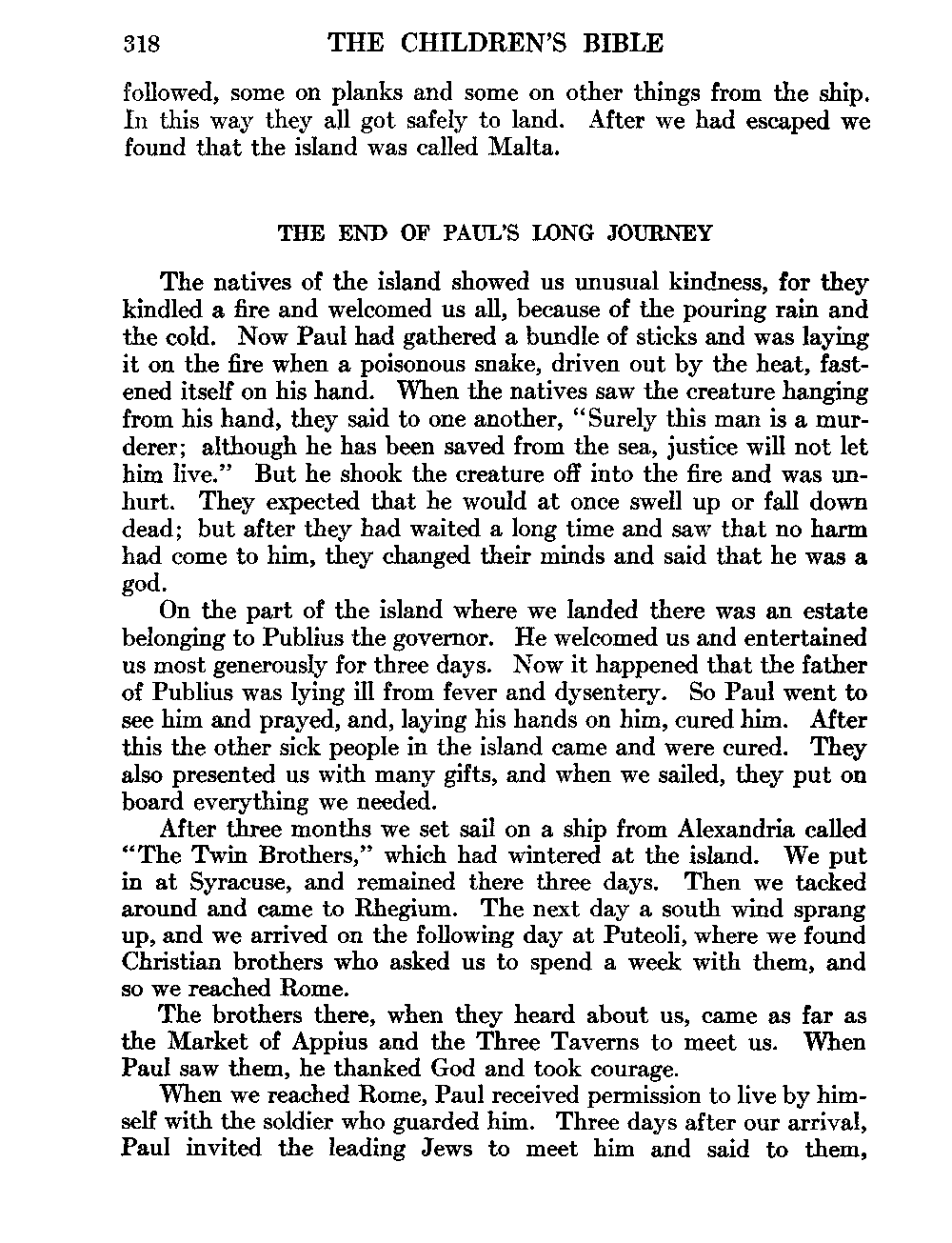 318 THE CHILDREN'S BIBLE

followed, some on planks and some on other things from the ship. In this way they all got safely to land. After we had escaped we found that the island was called Malta.

THE END OF PAUL'S LONG JOURNEY

The natives of the island showed us unusual kindness, for they kindled a fire and welcomed us all, because of the pouring rain and the cold. Now Paul had gathered a bundle of sticks and was laying it on the fire when a poisonous snake, driven out by the heat, fastened itself on his hand. When the natives saw the creature hanging from his hand, they said to one another, "Surely this man is a murderer; although he has been saved from the sea, justice will not let him live." But he shook the creature off into the fire and was unhurt. They expected that he would at once swell up or fall down dead; but after they had waited a long time and saw that no harm had come to him, they changed their minds and said that he was a god.

On the part of the island where we landed there was an estate belonging to Publius the governor. He welcomed us and entertained us most generously for three days. Now it happened that the father of Publius was lying ill from fever and dysentery. So Paul went to see him and prayed, and, laying his hands on him, cured him. After this the other sick people in the island came and were cured. They also presented us with many gifts, and when we sailed, they put on board everything we needed.

After three months we set sail on a ship from Alexandria called "The Twin Brothers," which had wintered at the island. We put in at Syracuse, and remained there three days. Then we tacked around and came to Rhegium. The next day a south wind sprang up, and we arrived on the following day at Puteoli, where we found Christian brothers who asked us to spend a week with them, and so we reached Rome.

The brothers there, when they heard about us, came as far as the Market of Appius and the Three Taverns to meet us. When Paul saw them, he thanked God and took courage.

When we reached Rome, Paul received permission to live by himself with the soldier who guarded him. Three days after our arrival, Paul invited the leading Jews to meet him and said to them,